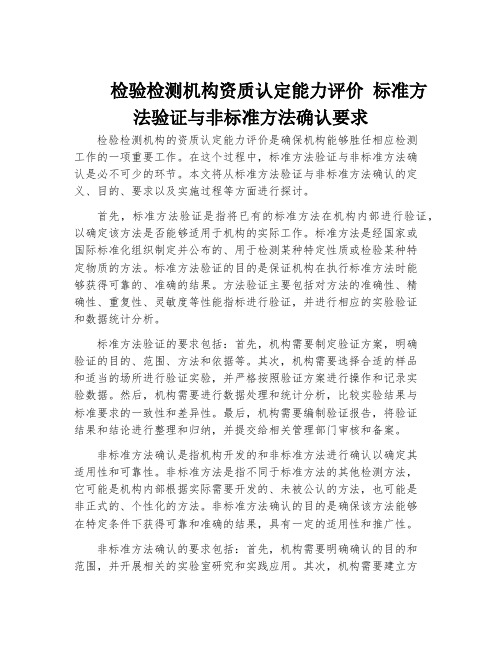 检验检测机构资质认定能力评价 标准方法验证与非标准方法确认要求

检验检测机构的资质认定能力评价是确保机构能够胜任相应检测工作的一项重要工作。在这个过程中，标准方法验证与非标准方法确认是必不可少的环节。本文将从标准方法验证与非标准方法确认的定义、目的、要求以及实施过程等方面进行探讨。

首先，标准方法验证是指将已有的标准方法在机构内部进行验证，以确定该方法是否能够适用于机构的实际工作。标准方法是经国家或国际标准化组织制定并公布的、用于检测某种特定性质或检验某种特定物质的方法。标准方法验证的目的是保证机构在执行标准方法时能够获得可靠的、准确的结果。方法验证主要包括对方法的准确性、精确性、重复性、灵敏度等性能指标进行验证，并进行相应的实验验证和数据统计分析。

标准方法验证的要求包括：首先，机构需要制定验证方案，明确验证的目的、范围、方法和依据等。其次，机构需要选择合适的样品和适当的场所进行验证实验，并严格按照验证方案进行操作和记录实验数据。然后，机构需要进行数据处理和统计分析，比较实验结果与标准要求的一致性和差异性。最后，机构需要编制验证报告，将验证结果和结论进行整理和归纳，并提交给相关管理部门审核和备案。

非标准方法确认是指机构开发的和非标准方法进行确认以确定其适用性和可靠性。非标准方法是指不同于标准方法的其他检测方法，它可能是机构内部根据实际需要开发的、未被公认的方法，也可能是非正式的、个性化的方法。非标准方法确认的目的是确保该方法能够在特定条件下获得可靠和准确的结果，具有一定的适用性和推广性。

非标准方法确认的要求包括：首先，机构需要明确确认的目的和范围，并开展相关的实验室研究和实践应用。其次，机构需要建立方